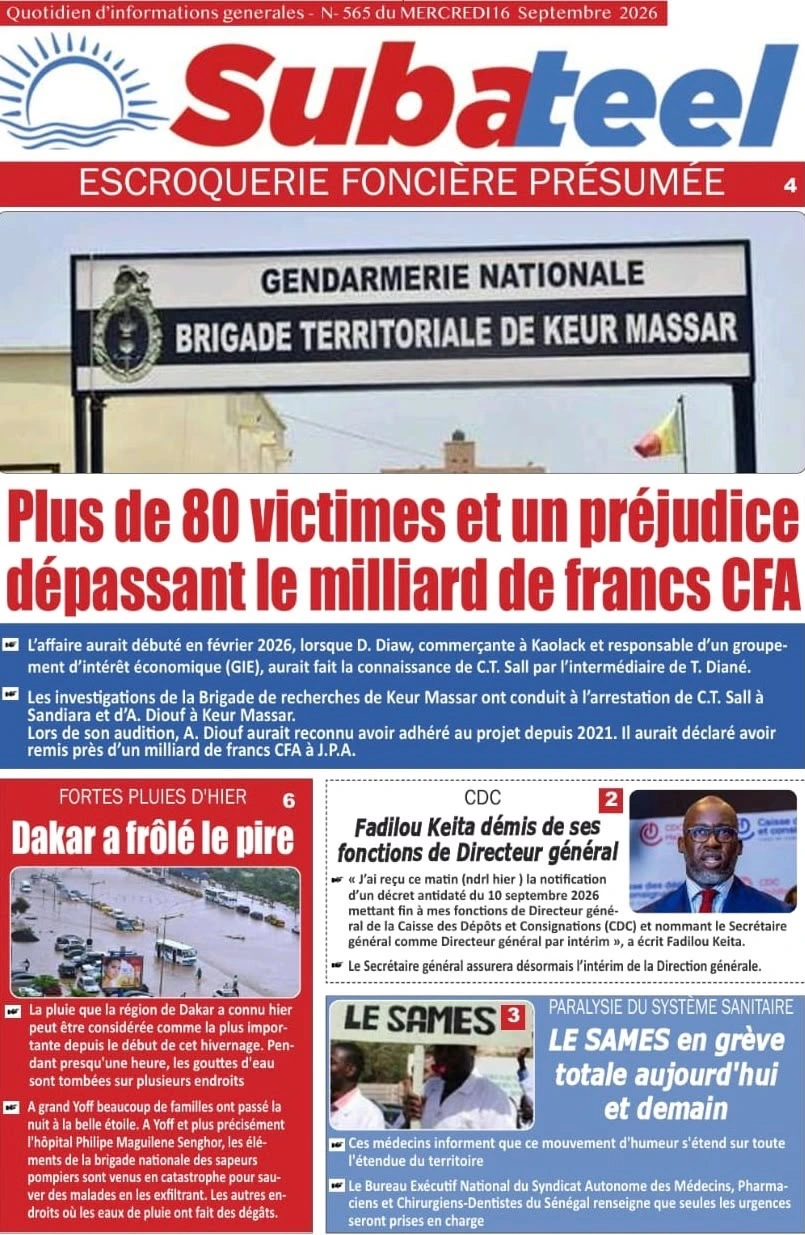 Quotidien d'informations generales - N- 565 du MERCREDI16 Septembre 2026

Subateel

ESCROQUERIE FONCIÈRE PRÉSUMÉE 4

GENDARMERIE NATIONALE
BRIGADE TERRITORIALE DE KEUR MASSAR

Plus de 80 victimes et un préjudice dépassant le milliard de francs CFA

L'affaire aurait débuté en février 2026, lorsque D. Diaw, commerçante à Kaolack et responsable d'un groupement d'intérêt économique (GIE), aurait fait la connaissance de C.T. Sall par l'intermédiaire de T. Diané.

Les investigations de la Brigade de recherches de Keur Massar ont conduit à l'arrestation de C.T. Sall à Sandiara et d'A. Diouf à Keur Massar.
Lors de son audition, A. Diouf aurait reconnu avoir adhéré au projet depuis 2021. Il aurait déclaré avoir remis près d'un milliard de francs CFA à J.P.A.

FORTES PLUIES D'HIER 6

Dakar a frôlé le pire

La pluie que la région de Dakar a connu hier peut être considérée comme la plus importante depuis le début de cet hivernage. Pendant presqu'une heure, les gouttes d'eau sont tombées sur plusieurs endroits

A grand Yoff beaucoup de familles ont passé la nuit à la belle étoile. A Yoff et plus précisément l'hôpital Philipe Maguilene Senghor, les éléments de la brigade nationale des sapeurs pompiers sont venus en catastrophe pour sauver des malades en les exfiltrant. Les autres endroits où les eaux de pluie ont fait des dégâts.

CDC 2

Fadilou Keita démis de ses fonctions de Directeur général

« J'ai reçu ce matin (ndrl hier ) la notification d'un décret antidaté du 10 septembre 2026 mettant fin à mes fonctions de Directeur général de la Caisse des Dépôts et Consignations (CDC) et nommant le Secrétaire général comme Directeur général par intérim », a écrit Fadilou Keita.

Le Secrétaire général assurera désormais l'intérim de la Direction générale.

LE SAMES 3

PARALYSIE DU SYSTÈME SANITAIRE

LE SAMES en grève totale aujourd'hui et demain

Ces médecins informent que ce mouvement d'humeur s'étend sur toute l'étendue du territoire

Le Bureau Exécutif National du Syndicat Autonome des Médecins, Pharmaciens et Chirurgiens-Dentistes du Sénégal renseigne que seules les urgences seront prises en charge